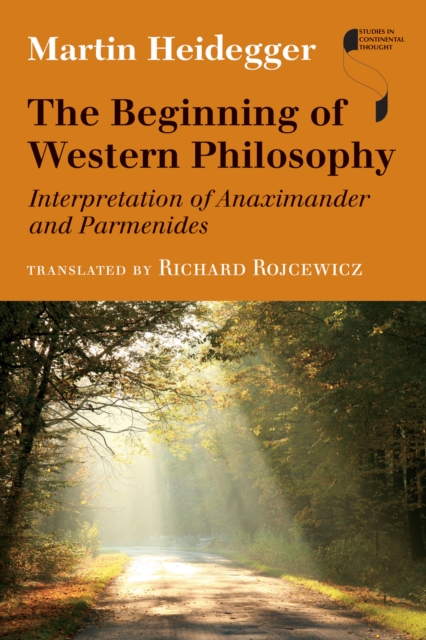 Martin Heidegger

STUDIES IN CONTINENTAL THOUGHT

The Beginning of Western Philosophy

Interpretation of Anaximander and Parmenides

TRANSLATED BY RICHARD ROJCEWICZ